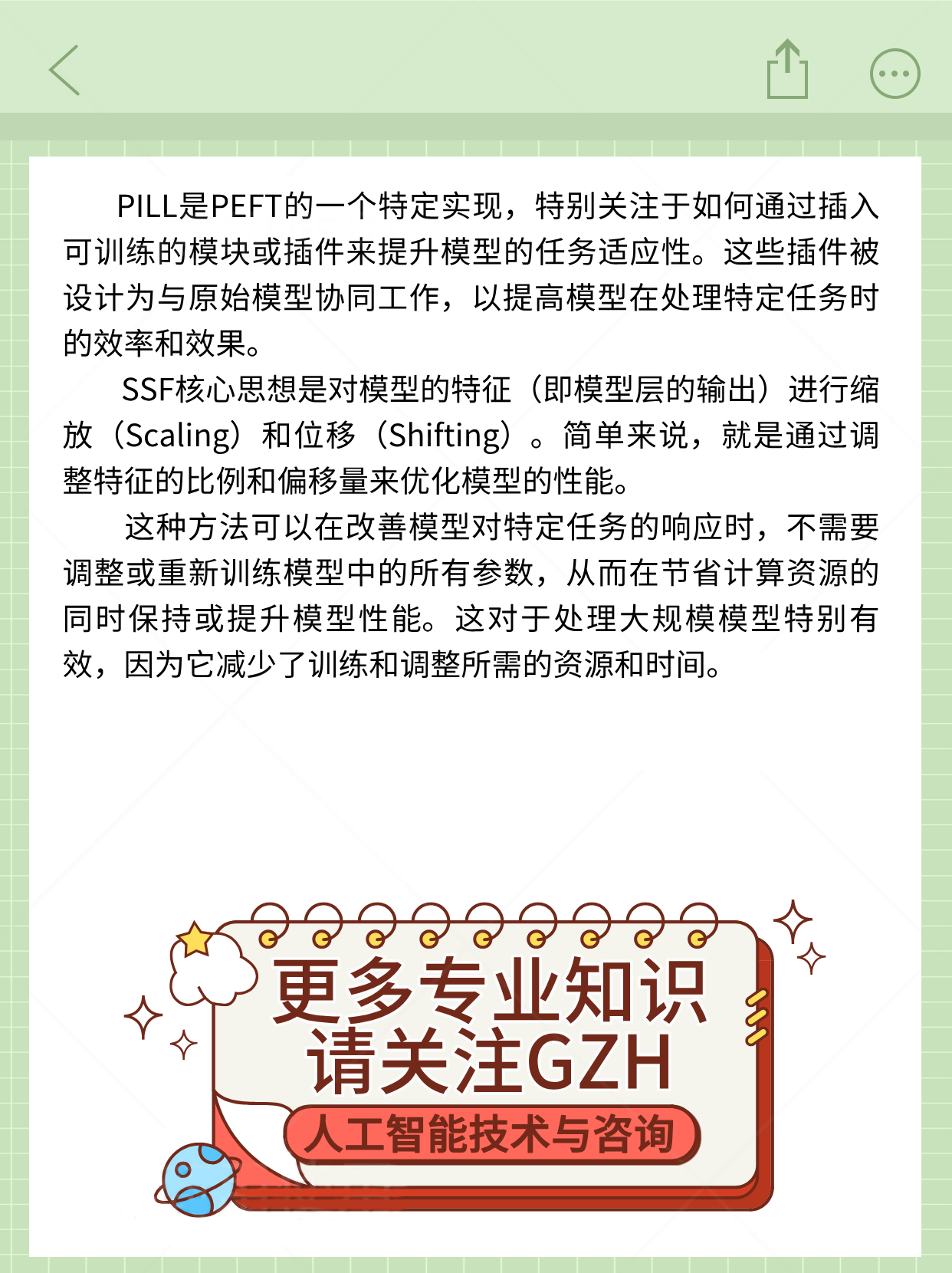 PILL是PEFT的一个特定实现，特别关注于如何通过插入可训练的模块或插件来提升模型的任务适应性。这些插件被设计为与原始模型协同工作，以提高模型在处理特定任务时的效率和效果。

SSF核心思想是对模型的特征（即模型层的输出）进行缩放（Scaling）和位移（Shifting）。简单来说，就是通过调整特征的比例和偏移量来优化模型的性能。

这种方法可以在改善模型对特定任务的响应时，不需要调整或重新训练模型中的所有参数，从而在节省计算资源的同时保持或提升模型性能。这对于处理大规模模型特别有效，因为它减少了训练和调整所需的资源和时间。

更多专业知识
请关注GZH
人工智能技术与咨询